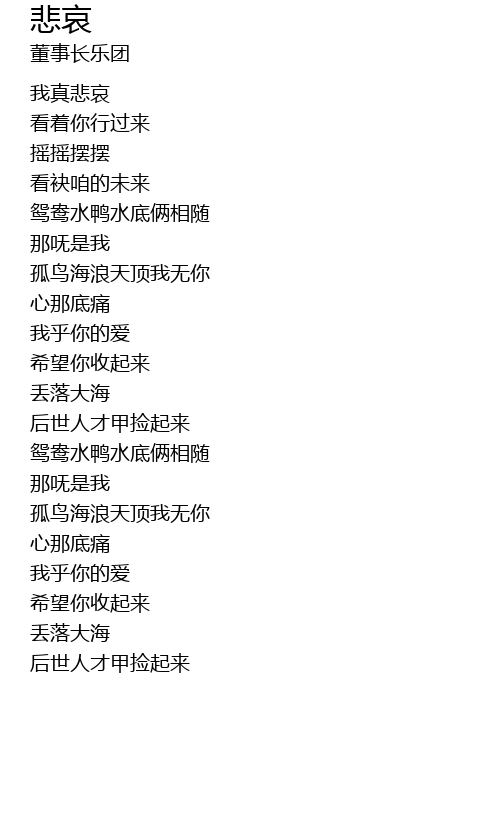 悲哀
董事长乐团

我真悲哀
看着你行过来
摇摇摆摆
看袂咱的未来
鸳鸯水鸭水底俩相随
那呒是我
孤鸟海浪天顶我无你
心那底痛
我乎你的爱
希望你收起来
丢落大海
后世人才甲捡起来
鸳鸯水鸭水底俩相随
那呒是我
孤鸟海浪天顶我无你
心那底痛
我乎你的爱
希望你收起来
丢落大海
后世人才甲捡起来